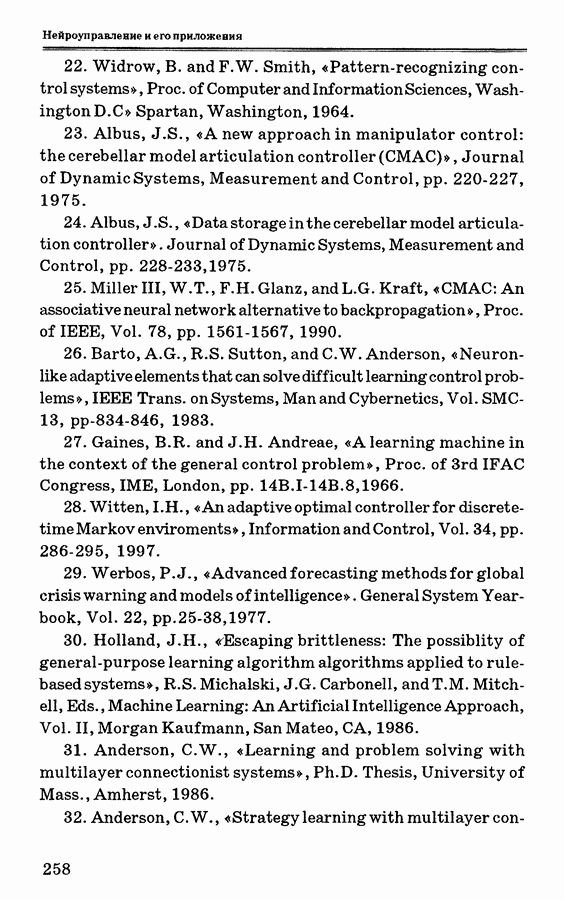 Нейроуправление и его приложения

22. Widrow, B. and F.W. Smith, «Pattern-recognizing control systems», Proc. of Computer and Information Sciences, Washington D.C» Spartan, Washington, 1964.

23. Albus, J.S., «A new approach in manipulator control: the cerebellar model articulation controller (CMAC)», Journal of Dynamic Systems, Measurement and Control, pp. 220-227, 1975.

24. Albus, J.S., «Data storage in the cerebellar model articulation controller». Journal of Dynamic Systems, Measurement and Control, pp. 228-233,1975.

25. Miller III, W.T., F.H. Glanz, and L.G. Kraft, «CMAC: An associative neural network alternative to backpropagation», Proc. of IEEE, Vol. 78, pp. 1561-1567, 1990.

26. Barto, A.G., R.S. Sutton, and C.W. Anderson, «Neuronlike adaptive elements that can solve difficult learning control problems», IEEE Trans. on Systems, Man and Cybernetics, Vol. SMC-13, pp-834-846, 1983.

27. Gaines, B.R. and J.H. Andreae, «A learning machine in the context of the general control problem», Proc. of 3rd IFAC Congress, IME, London, pp. 14B.I-14B.8,1966.

28. Witten, I.H., «An adaptive optimal controller for discrete-time Markov enviroments», Information and Control, Vol. 34, pp. 286-295, 1997.

29. Werbos, P.J., «Advanced forecasting methods for global crisis warning and models of intelligence». General System Yearbook, Vol. 22, pp.25-38,1977.

30. Holland, J.H., «Escaping brittleness: The possiblity of general-purpose learning algorithm algorithms applied to rule-based systems», R.S. Michalski, J.G. Carbonell, and T.M. Mitchell, Eds., Machine Learning: An Artificial Intelligence Approach, Vol. II, Morgan Kaufmann, San Mateo, CA, 1986.

31. Anderson, C.W., «Learning and problem solving with multilayer connectionist systems», Ph.D. Thesis, University of Mass., Amherst, 1986.

32. Anderson, C.W., «Strategy learning with multilayer con-

258